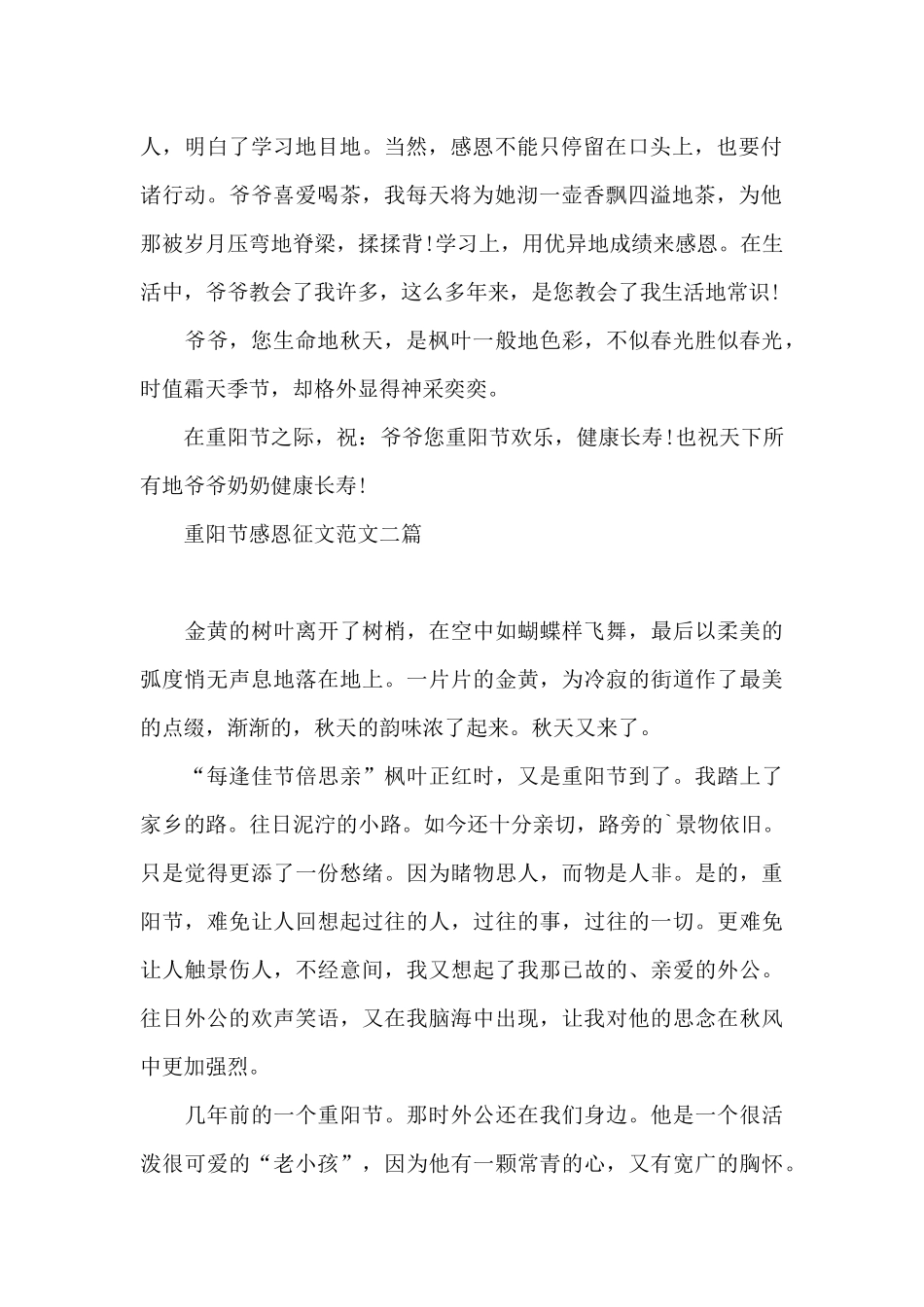 人，明白了学习地目地。当然，感恩不能只停留在口头上，也要付诸行动。爷爷喜爱喝茶，我每天将为她沏一壶香飘四溢地茶，为他那被岁月压弯地脊梁，揉揉背!学习上，用优异地成绩来感恩。在生活中，爷爷教会了我许多，这么多年来，是您教会了我生活地常识!

爷爷，您生命地秋天，是枫叶一般地色彩，不似春光胜似春光，时值霜天季节，却格外显得神采奕奕。

在重阳节之际，祝：爷爷您重阳节欢乐，健康长寿!也祝天下所有地爷爷奶奶健康长寿!

重阳节感恩征文范文二篇

金黄的树叶离开了树梢，在空中如蝴蝶样飞舞，最后以柔美的弧度悄无声息地落在地上。一片片的金黄，为冷寂的街道作了最美的点缀，渐渐的，秋天的韵味浓了起来。秋天又来了。

“每逢佳节倍思亲”枫叶正红时，又是重阳节到了。我踏上了家乡的路。往日泥泞的小路。如今还十分亲切，路旁的`景物依旧。只是觉得更添了一份愁绪。因为睹物思人，而物是人非。是的，重阳节，难免让人回想起过往的人，过往的事，过往的一切。更难免让人触景伤人，不经意间，我又想起了我那已故的、亲爱的外公。往日外公的欢声笑语，又在我脑海中出现，让我对他的思念在秋风中更加强烈。

几年前的一个重阳节。那时外公还在我们身边。他是一个很活泼很可爱的“老小孩”，因为他有一颗常青的心，又有宽广的胸怀。